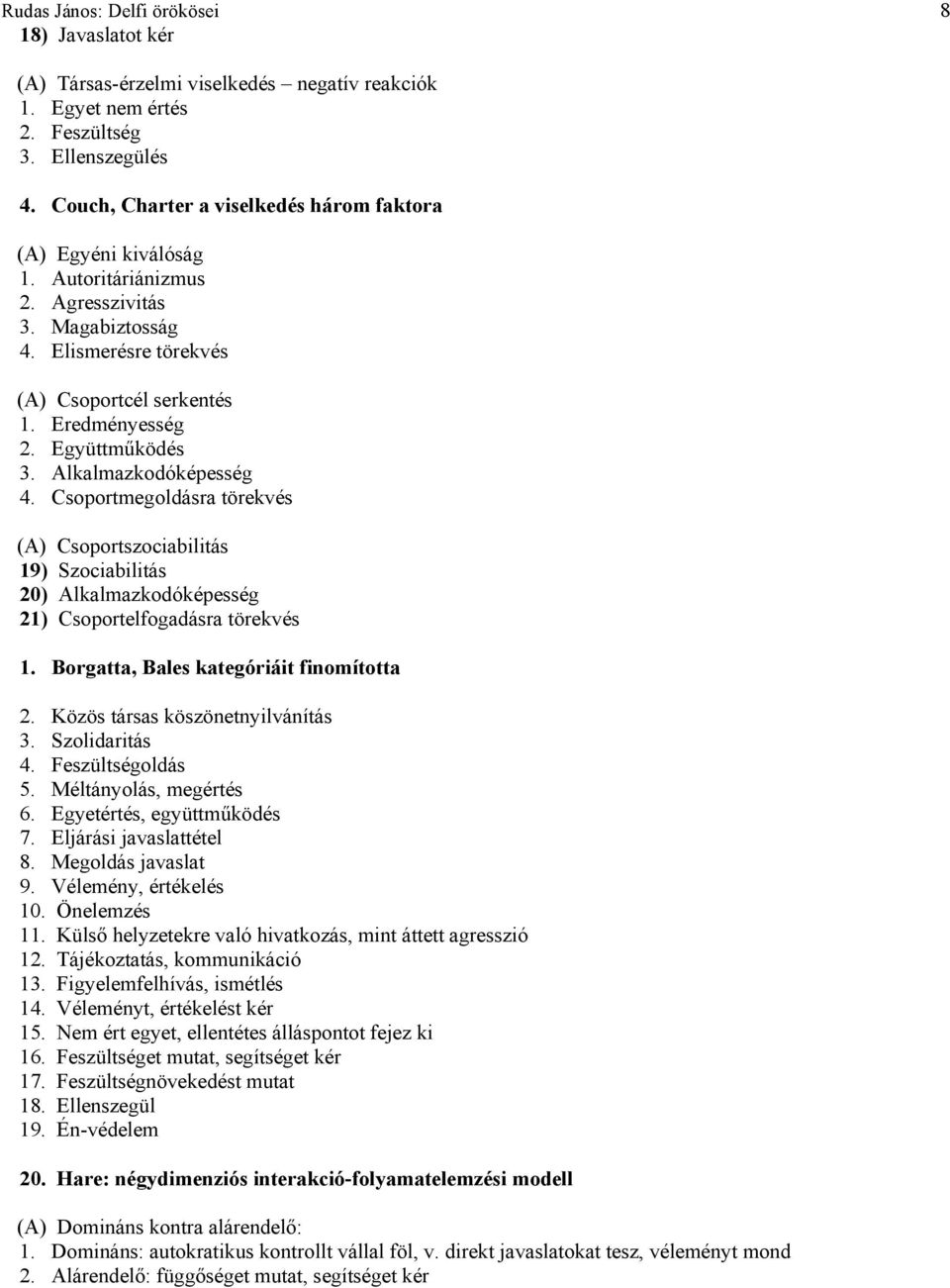 Rudas János: Delfi örökösei 8

18) Javaslatot kér

(A) Társas-érzelmi viselkedés – negatív reakciók
1. Egyet nem értés
2. Feszültség
3. Ellenszegülés

4. Couch, Charter a viselkedés három faktora

(A) Egyéni kiválóság
1. Autoritáriánizmus
2. Agresszivitás
3. Magabiztosság
4. Elismerésre törekvés

(A) Csoportcél serkentés
1. Eredményesség
2. Együttműködés
3. Alkalmazkodóképesség
4. Csoportmegoldásra törekvés

(A) Csoportszociabilitás
19) Szociabilitás
20) Alkalmazkodóképesség
21) Csoportelfogadásra törekvés

1. Borgatta, Bales kategóriáit finomította

2. Közös társas köszönetnyilvánítás
3. Szolidaritás
4. Feszültségoldás
5. Méltányolás, megértés
6. Egyetértés, együttműködés
7. Eljárási javaslattétel
8. Megoldás javaslat
9. Vélemény, értékelés
10. Önelemzés
11. Külső helyzetekre való hivatkozás, mint áttett agresszió
12. Tájékoztatás, kommunikáció
13. Figyelemfelhívás, ismétlés
14. Véleményt, értékelést kér
15. Nem ért egyet, ellentétes álláspontot fejez ki
16. Feszültséget mutat, segítséget kér
17. Feszültségnövekedést mutat
18. Ellenszegül
19. Én-védelem

20. Hare: négydimenziós interakció-folyamatelemzési modell

(A) Domináns kontra alárendelő:
1. Domináns: autokratikus kontrollt vállal föl, v. direkt javaslatokat tesz, véleményt mond
2. Alárendelő: függőséget mutat, segítséget kér